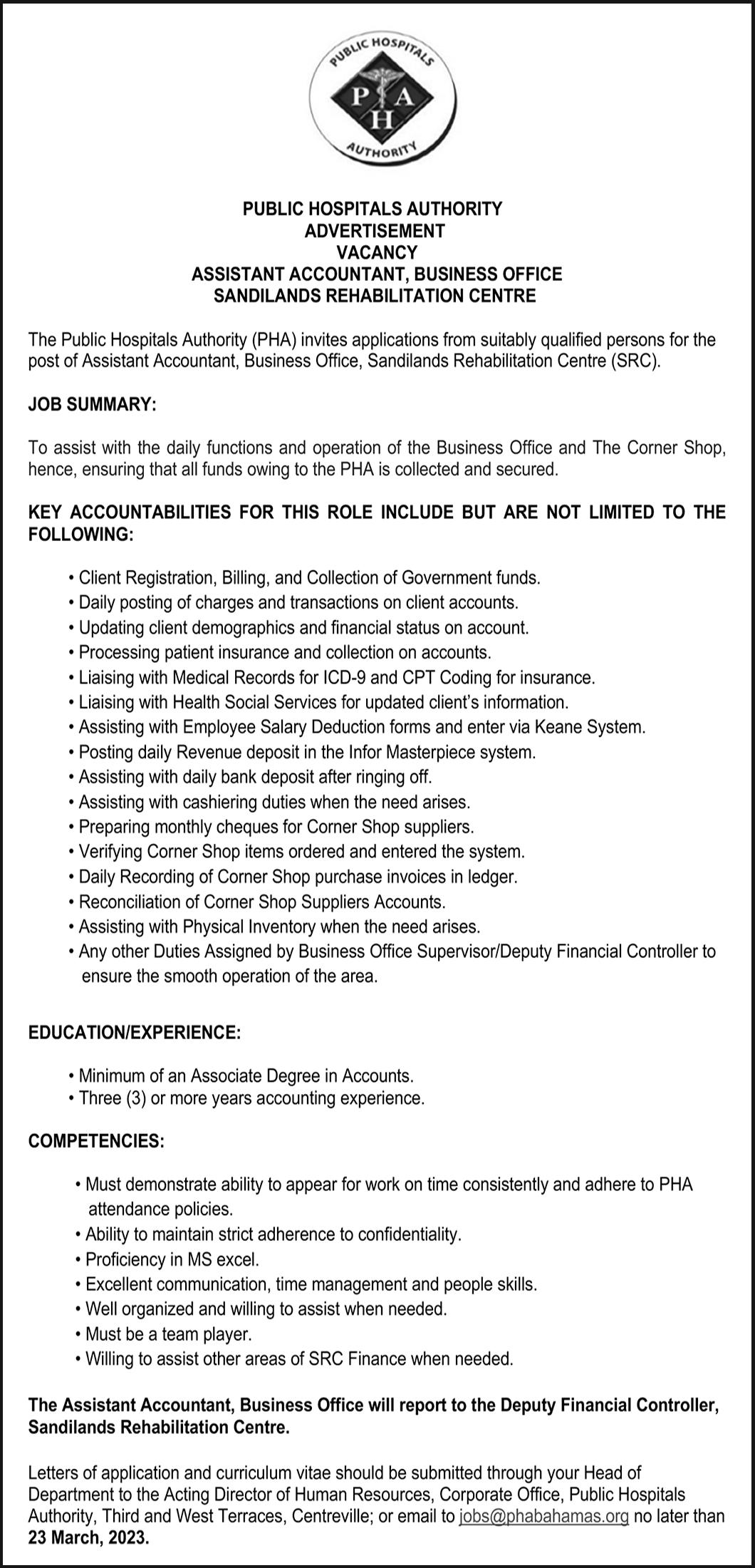 PUBLIC HOSPITALS AUTHORITY
P A H

PUBLIC HOSPITALS AUTHORITY
ADVERTISEMENT
VACANCY
ASSISTANT ACCOUNTANT, BUSINESS OFFICE
SANDILANDS REHABILITATION CENTRE

The Public Hospitals Authority (PHA) invites applications from suitably qualified persons for the post of Assistant Accountant, Business Office, Sandilands Rehabilitation Centre (SRC).

JOB SUMMARY:

To assist with the daily functions and operation of the Business Office and The Corner Shop, hence, ensuring that all funds owing to the PHA is collected and secured.

KEY ACCOUNTABILITIES FOR THIS ROLE INCLUDE BUT ARE NOT LIMITED TO THE FOLLOWING:

• Client Registration, Billing, and Collection of Government funds.
• Daily posting of charges and transactions on client accounts.
• Updating client demographics and financial status on account.
• Processing patient insurance and collection on accounts.
• Liaising with Medical Records for ICD-9 and CPT Coding for insurance.
• Liaising with Health Social Services for updated client's information.
• Assisting with Employee Salary Deduction forms and enter via Keane System.
• Posting daily Revenue deposit in the Infor Masterpiece system.
• Assisting with daily bank deposit after ringing off.
• Assisting with cashiering duties when the need arises.
• Preparing monthly cheques for Corner Shop suppliers.
• Verifying Corner Shop items ordered and entered the system.
• Daily Recording of Corner Shop purchase invoices in ledger.
• Reconciliation of Corner Shop Suppliers Accounts.
• Assisting with Physical Inventory when the need arises.
• Any other Duties Assigned by Business Office Supervisor/Deputy Financial Controller to ensure the smooth operation of the area.

EDUCATION/EXPERIENCE:

• Minimum of an Associate Degree in Accounts.
• Three (3) or more years accounting experience.

COMPETENCIES:

• Must demonstrate ability to appear for work on time consistently and adhere to PHA attendance policies.
• Ability to maintain strict adherence to confidentiality.
• Proficiency in MS excel.
• Excellent communication, time management and people skills.
• Well organized and willing to assist when needed.
• Must be a team player.
• Willing to assist other areas of SRC Finance when needed.

The Assistant Accountant, Business Office will report to the Deputy Financial Controller, Sandilands Rehabilitation Centre.

Letters of application and curriculum vitae should be submitted through your Head of Department to the Acting Director of Human Resources, Corporate Office, Public Hospitals Authority, Third and West Terraces, Centreville; or email to jobs@phabahamas.org no later than 23 March, 2023.